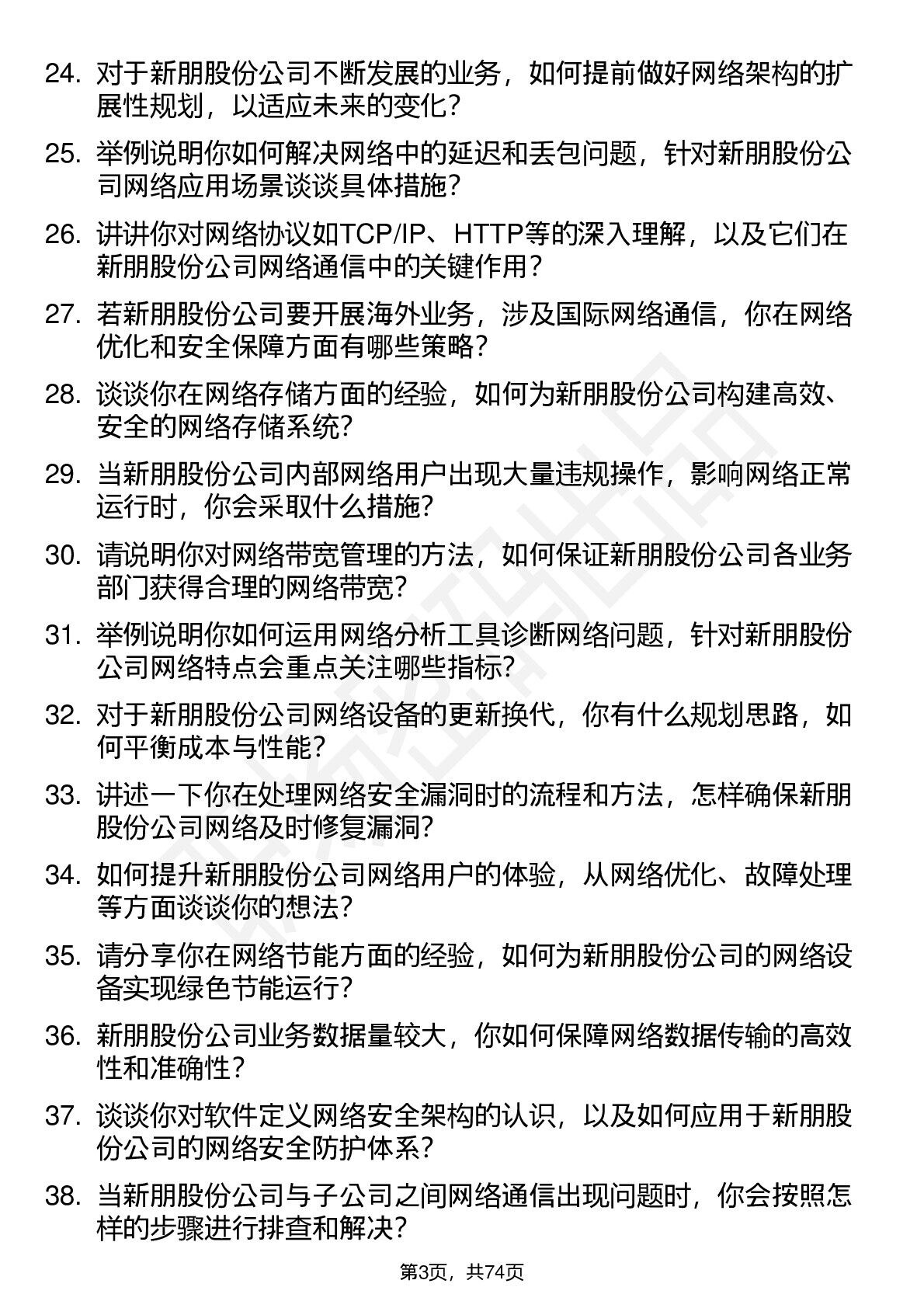 24. 对于新朋股份公司不断发展的业务，如何提前做好网络架构的扩展性规划，以适应未来的变化？

25. 举例说明你如何解决网络中的延迟和丢包问题，针对新朋股份公司网络应用场景谈谈具体措施？

26. 讲讲你对网络协议如TCP/IP、HTTP等的深入理解，以及它们在新朋股份公司网络通信中的关键作用？

27. 若新朋股份公司要开展海外业务，涉及国际网络通信，你在网络优化和安全保障方面有哪些策略？

28. 谈谈你在网络存储方面的经验，如何为新朋股份公司构建高效、安全的网络存储系统？

29. 当新朋股份公司内部网络用户出现大量违规操作，影响网络正常运行时，你会采取什么措施？

30. 请说明你对网络带宽管理的方法，如何保证新朋股份公司各业务部门获得合理的网络带宽？

31. 举例说明你如何运用网络分析工具诊断网络问题，针对新朋股份公司网络特点会重点关注哪些指标？

32. 对于新朋股份公司网络设备的更新换代，你有什么规划思路，如何平衡成本与性能？

33. 讲述一下你在处理网络安全漏洞时的流程和方法，怎样确保新朋股份公司网络及时修复漏洞？

34. 如何提升新朋股份公司网络用户的体验，从网络优化、故障处理等方面谈谈你的想法？

35. 请分享你在网络节能方面的经验，如何为新朋股份公司的网络设备实现绿色节能运行？

36. 新朋股份公司业务数据量较大，你如何保障网络数据传输的高效性和准确性？

37. 谈谈你对软件定义网络安全架构的认识，以及如何应用于新朋股份公司的网络安全防护体系？

38. 当新朋股份公司与子公司之间网络通信出现问题时，你会按照怎样的步骤进行排查和解决？

第3页，共74页